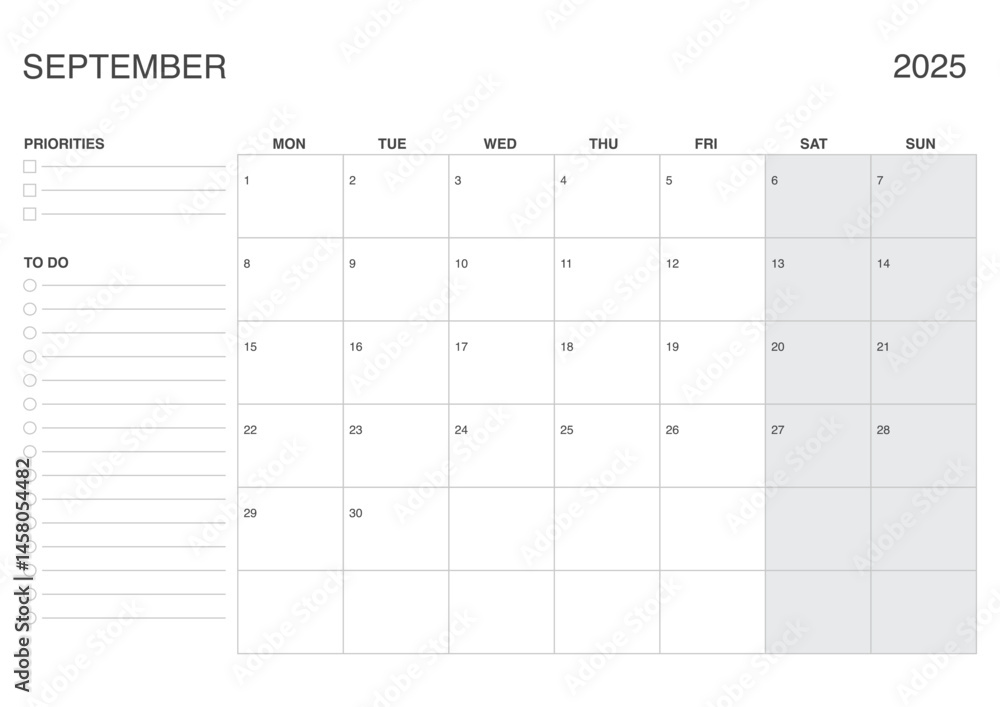 SEPTEMBER

2025

PRIORITIES

TO DO

| MON | TUE | WED | THU | FRI | SAT | SUN |
|---|---|---|---|---|---|---|
| 1 | 2 | 3 | 4 | 5 | 6 | 7 |
| 8 | 9 | 10 | 11 | 12 | 13 | 14 |
| 15 | 16 | 17 | 18 | 19 | 20 | 21 |
| 22 | 23 | 24 | 25 | 26 | 27 | 28 |
| 29 | 30 | | | | | |
| | | | | | | |

Adobe Stock | #1458054482